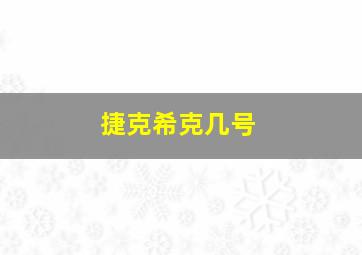 捷克希克几号